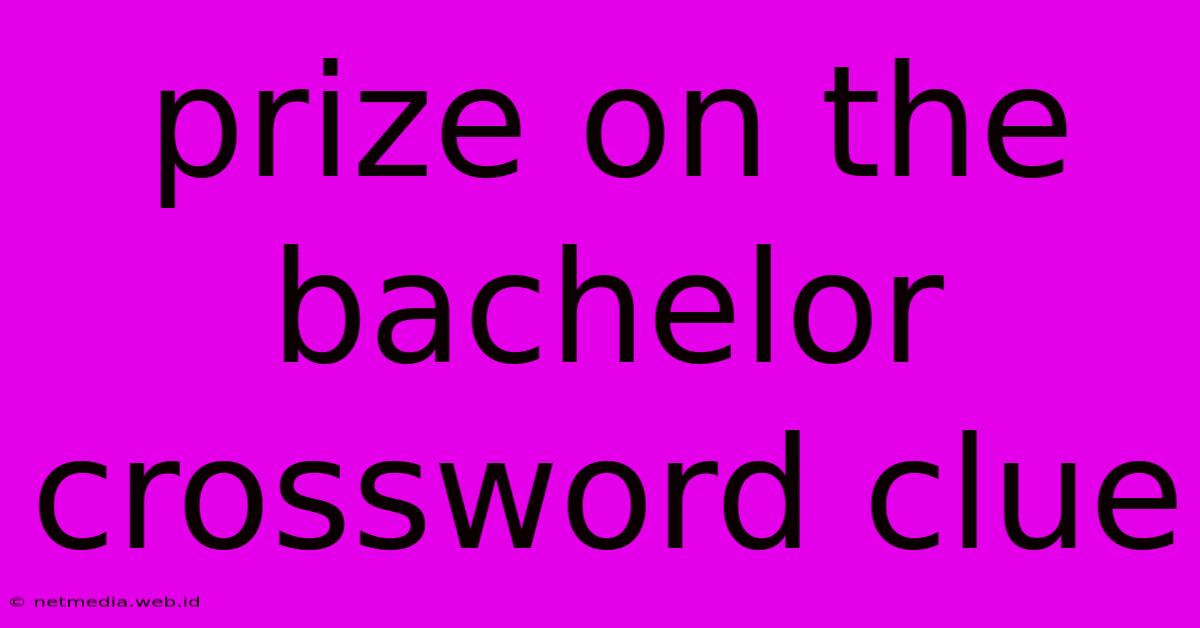 prize on the bachelor crossword clue

© netmedia.web.id